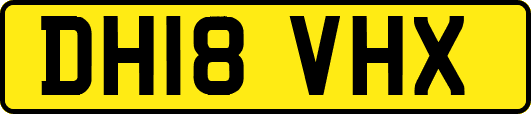 DH18 VHX